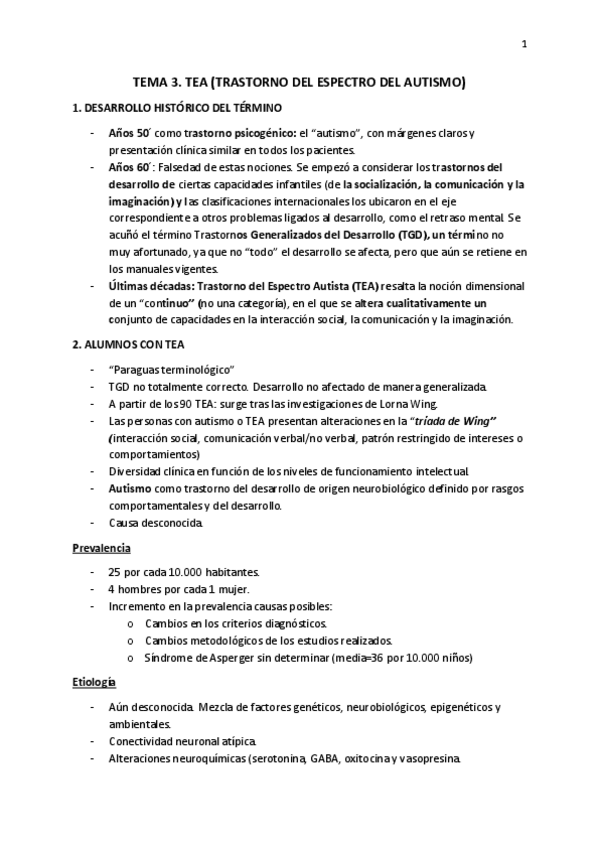 1

TEMA 3. TEA (TRASTORNO DEL ESPECTRO DEL AUTISMO)

1. DESARROLLO HISTÓRICO DEL TÉRMINO

- Años 50´ como trastorno psicogénico: el "autismo", con márgenes claros y presentación clínica similar en todos los pacientes.
- Años 60´: Falsedad de estas nociones. Se empezó a considerar los trastornos del desarrollo de ciertas capacidades infantiles (de la socialización, la comunicación y la imaginación) y las clasificaciones internacionales los ubicaron en el eje correspondiente a otros problemas ligados al desarrollo, como el retraso mental. Se acuñó el término Trastornos Generalizados del Desarrollo (TGD), un término no muy afortunado, ya que no "todo" el desarrollo se afecta, pero que aún se retiene en los manuales vigentes.
- Últimas décadas: Trastorno del Espectro Autista (TEA) resalta la noción dimensional de un "continuo" (no una categoría), en el que se altera cualitativamente un conjunto de capacidades en la interacción social, la comunicación y la imaginación.

2. ALUMNOS CON TEA

- "Paraguas terminológico"
- TGD no totalmente correcto. Desarrollo no afectado de manera generalizada.
- A partir de los 90 TEA: surge tras las investigaciones de Lorna Wing.
- Las personas con autismo o TEA presentan alteraciones en la "tríada de Wing" (interacción social, comunicación verbal/no verbal, patrón restringido de intereses o comportamientos)
- Diversidad clínica en función de los niveles de funcionamiento intelectual.
- Autismo como trastorno del desarrollo de origen neurobiológico definido por rasgos comportamentales y del desarrollo.
- Causa desconocida.

Prevalencia

- 25 por cada 10.000 habitantes.
- 4 hombres por cada 1 mujer.
- Incremento en la prevalencia causas posibles:
  o Cambios en los criterios diagnósticos.
  o Cambios metodológicos de los estudios realizados.
  o Síndrome de Asperger sin determinar (media=36 por 10.000 niños)

Etiología

- Aún desconocida. Mezcla de factores genéticos, neurobiológicos, epigenéticos y ambientales.
- Conectividad neuronal atípica.
- Alteraciones neuroquímicas (serotonina, GABA, oxitocina y vasopresina.